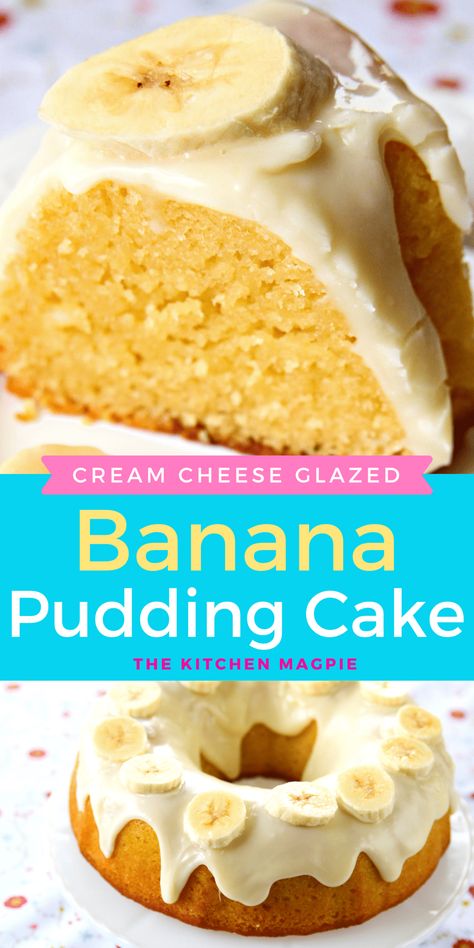 CREAM CHEESE GLAZED
Banana
Pudding Cake
THE KITCHEN MAGPIE